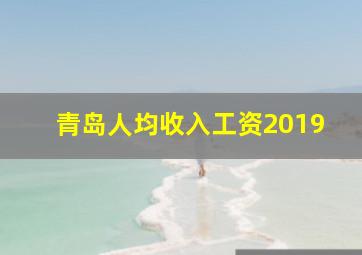 青岛人均收入工资2019